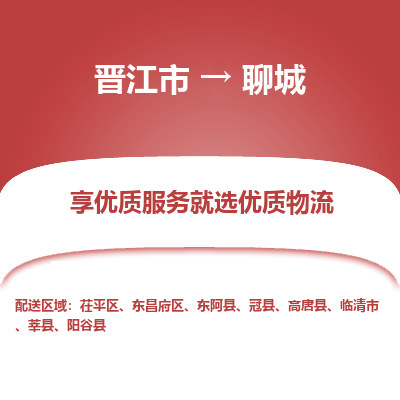 晋江市 → 聊城

享优质服务就选优质物流

配送区域：茌平区、东昌府区、东阿县、冠县、高唐县、临清市、莘县、阳谷县